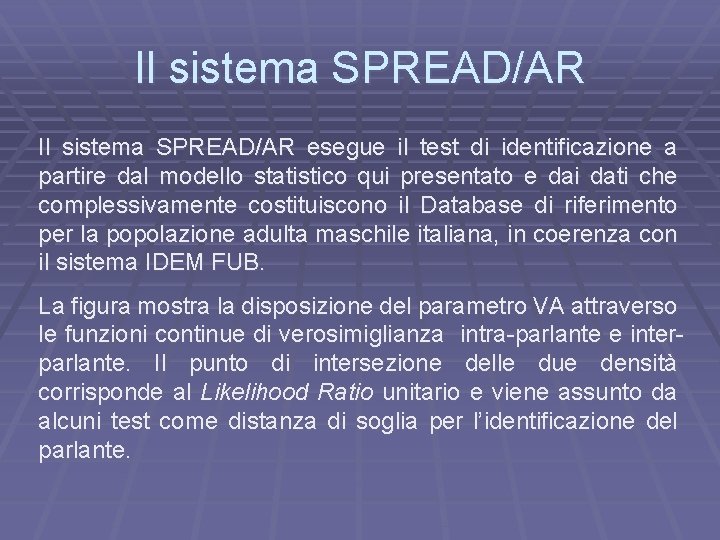 Il sistema SPREAD/AR

Il sistema SPREAD/AR esegue il test di identificazione a partire dal modello statistico qui presentato e dai dati che complessivamente costituiscono il Database di riferimento per la popolazione adulta maschile italiana, in coerenza con il sistema IDEM FUB.

La figura mostra la disposizione del parametro VA attraverso le funzioni continue di verosimiglianza intra-parlante e inter-parlante. Il punto di intersezione delle due densità corrisponde al Likelihood Ratio unitario e viene assunto da alcuni test come distanza di soglia per l'identificazione del parlante.